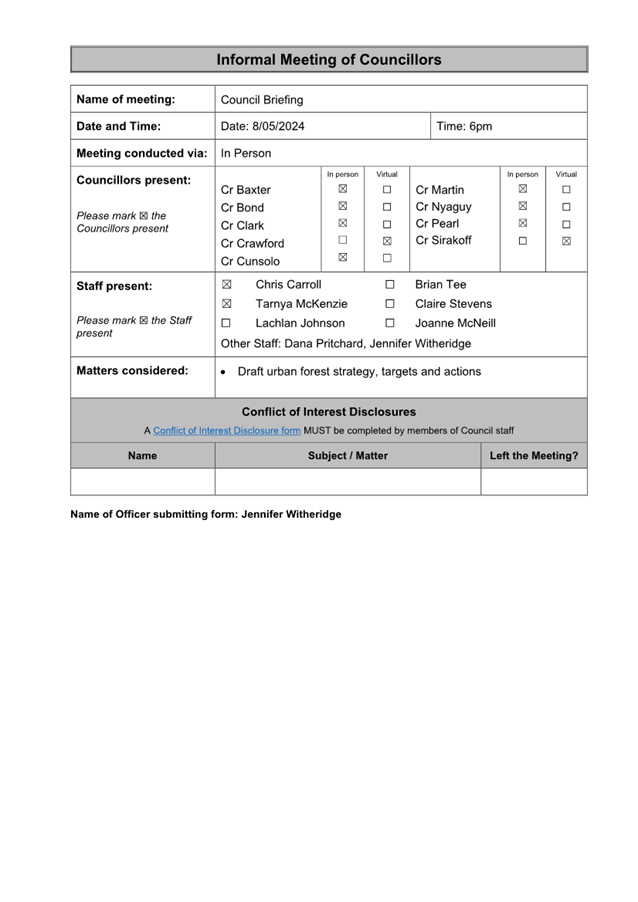 Informal Meeting of Councillors

| Name of meeting: | Council Briefing | |
|---|---|---|
| Date and Time: | Date: 8/05/2024 | Time: 6pm |
| Meeting conducted via: | In Person | |

Councillors present:

Please mark ☒ the Councillors present

| | In person | Virtual | | In person | Virtual |
|---|---|---|---|---|---|
| Cr Baxter | ☒ | ☐ | Cr Martin | ☒ | ☐ |
| Cr Bond | ☒ | ☐ | Cr Nyaguy | ☒ | ☐ |
| Cr Clark | ☒ | ☐ | Cr Pearl | ☒ | ☐ |
| Cr Crawford | ☐ | ☒ | Cr Sirakoff | ☐ | ☒ |
| Cr Cunsolo | ☒ | ☐ | | | |

Staff present:

Please mark ☒ the Staff present

☒ Chris Carroll ☐ Brian Tee
☒ Tarnya McKenzie ☐ Claire Stevens
☐ Lachlan Johnson ☐ Joanne McNeill
Other Staff: Dana Pritchard, Jennifer Witheridge

Matters considered:
• Draft urban forest strategy, targets and actions

Conflict of Interest Disclosures
A Conflict of Interest Disclosure form MUST be completed by members of Council staff

| Name | Subject / Matter | Left the Meeting? |
|---|---|---|
| | | |

Name of Officer submitting form: Jennifer Witheridge